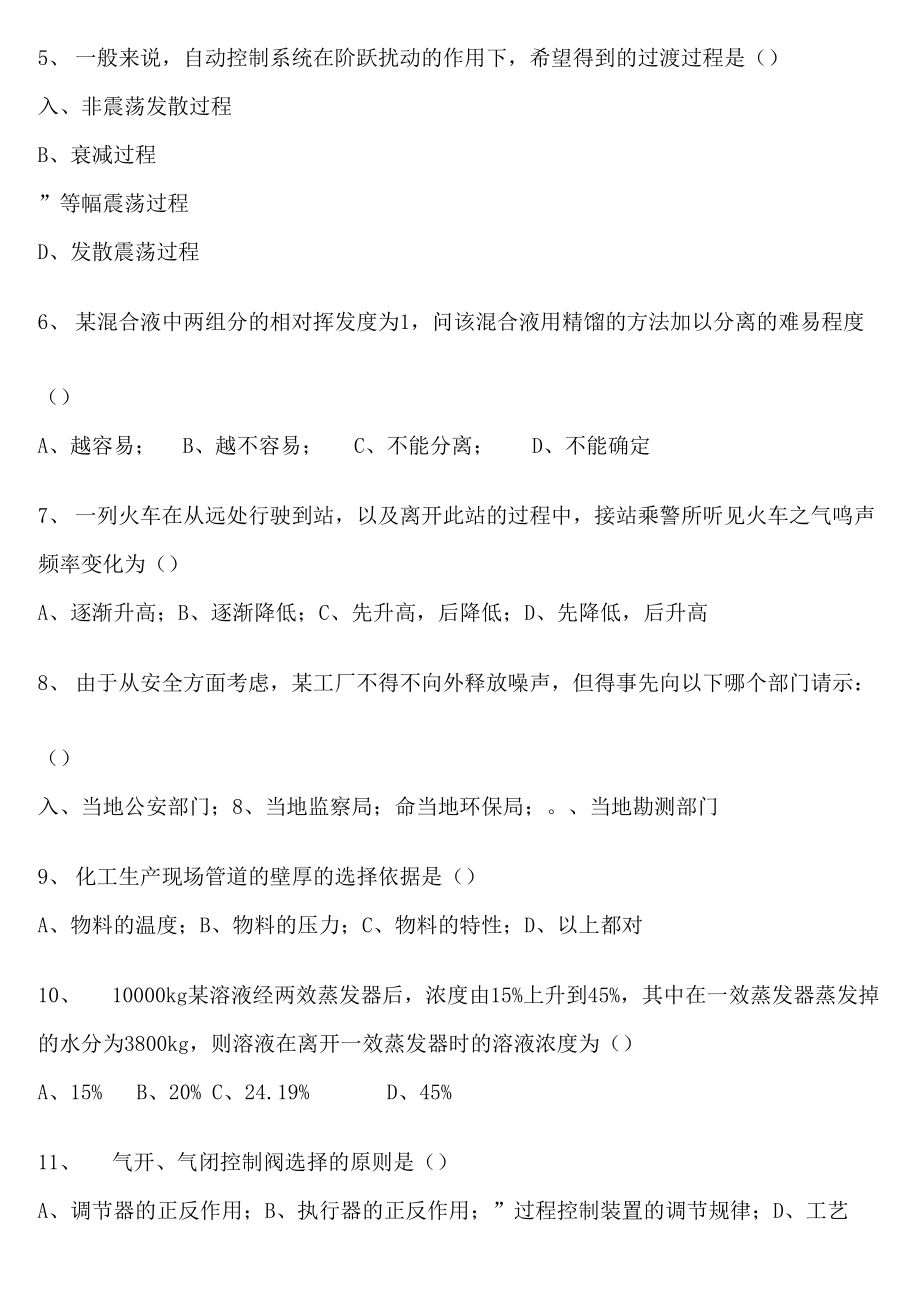 5、 一般来说，自动控制系统在阶跃扰动的作用下，希望得到的过渡过程是（）

入、非震荡发散过程

B、衰减过程

”等幅震荡过程

D、发散震荡过程

6、 某混合液中两组分的相对挥发度为1，问该混合液用精馏的方法加以分离的难易程度

（）

A、越容易； B、越不容易； C、不能分离； D、不能确定

7、 一列火车在从远处行驶到站，以及离开此站的过程中，接站乘警所听见火车之气鸣声频率变化为（）

A、逐渐升高；B、逐渐降低；C、先升高，后降低；D、先降低，后升高

8、 由于从安全方面考虑，某工厂不得不向外释放噪声，但得事先向以下哪个部门请示：

（）

入、当地公安部门；8、当地监察局；命当地环保局；。、当地勘测部门

9、 化工生产现场管道的壁厚的选择依据是（）

A、物料的温度；B、物料的压力；C、物料的特性；D、以上都对

10、 10000kg某溶液经两效蒸发器后，浓度由15%上升到45%，其中在一效蒸发器蒸发掉的水分为3800kg，则溶液在离开一效蒸发器时的溶液浓度为（）

A、15% B、20% C、24.19% D、45%

11、 气开、气闭控制阀选择的原则是（）

A、调节器的正反作用；B、执行器的正反作用；”过程控制装置的调节规律；D、工艺